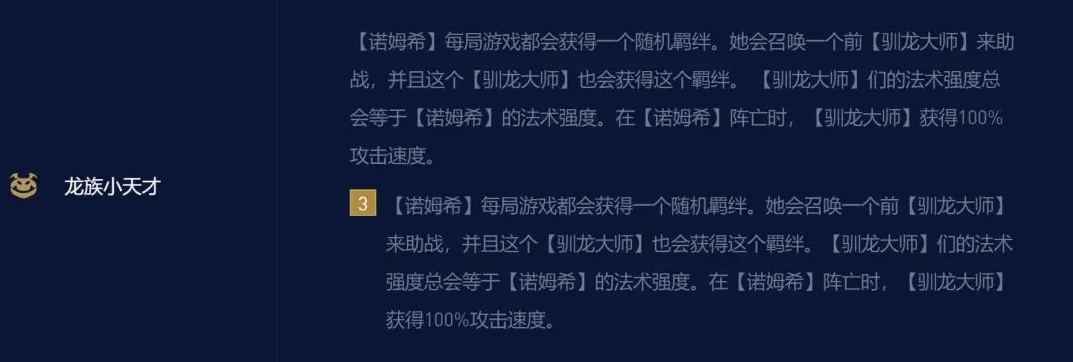 龙族小天才

【诺姆希】每局游戏都会获得一个随机羁绊。她会召唤一个前【驯龙大师】来助战，并且这个【驯龙大师】也会获得这个羁绊。【驯龙大师】们的法术强度总会等于【诺姆希】的法术强度。在【诺姆希】阵亡时，【驯龙大师】获得100%攻击速度。

3 【诺姆希】每局游戏都会获得一个随机羁绊。她会召唤一个前【驯龙大师】来助战，并且这个【驯龙大师】也会获得这个羁绊。【驯龙大师】们的法术强度总会等于【诺姆希】的法术强度。在【诺姆希】阵亡时，【驯龙大师】获得100%攻击速度。